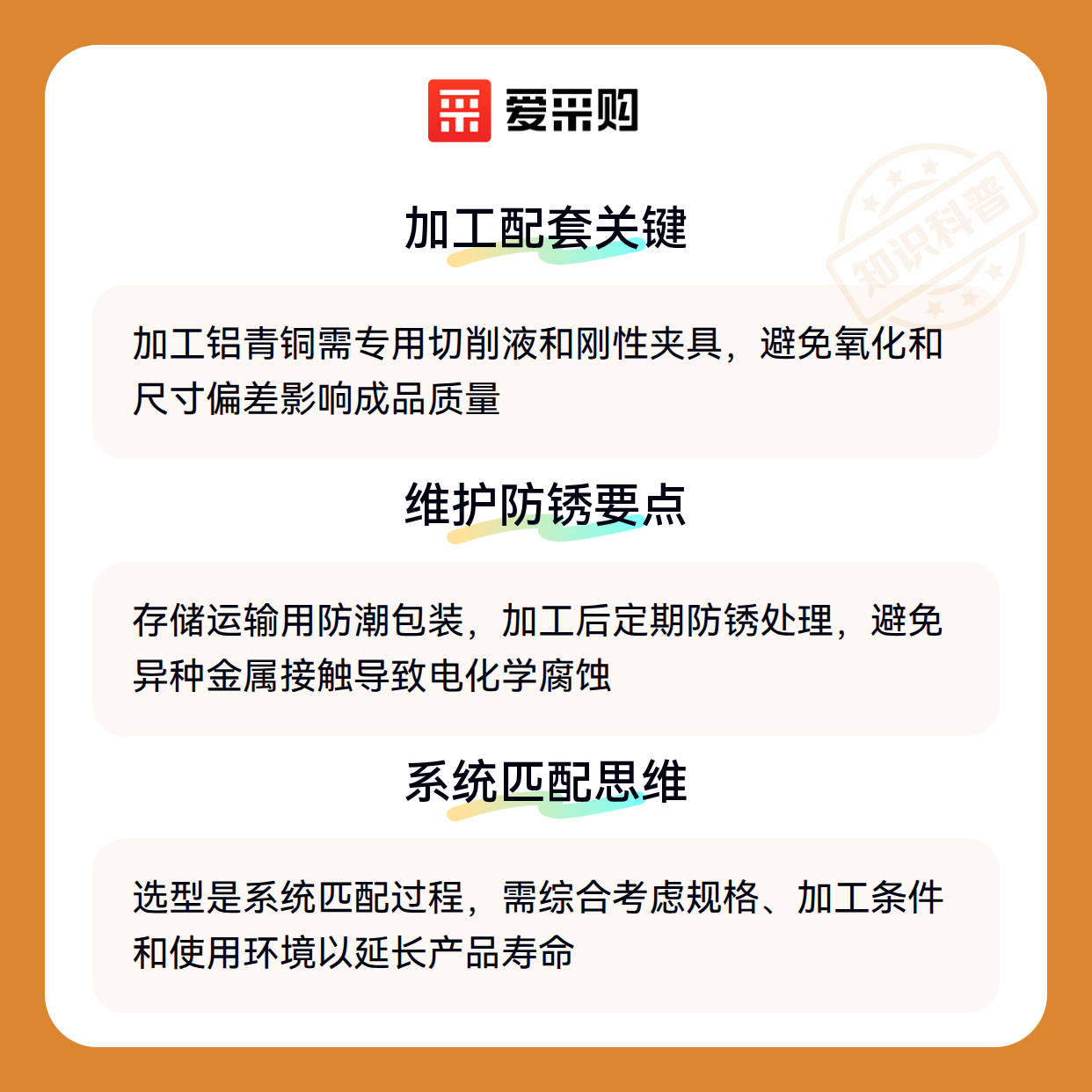 爱采购

加工配套关键

加工铝青铜需专用切削液和刚性夹具，避免氧化和尺寸偏差影响成品质量

维护防锈要点

存储运输用防潮包装，加工后定期防锈处理，避免异种金属接触导致电化学腐蚀

系统匹配思维

选型是系统匹配过程，需综合考虑规格、加工条件和使用环境以延长产品寿命

知识科普